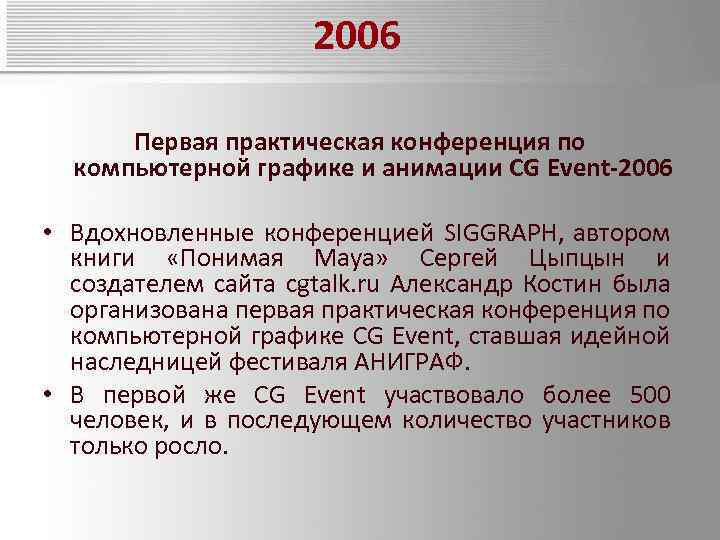 2006

Первая практическая конференция по компьютерной графике и анимации CG Event-2006

• Вдохновленные конференцией SIGGRAPH, автором книги «Понимая Maya» Сергей Цыпцын и создателем сайта cgtalk.ru Александр Костин была организована первая практическая конференция по компьютерной графике CG Event, ставшая идейной наследницей фестиваля АНИГРАФ.

• В первой же CG Event участвовало более 500 человек, и в последующем количество участников только росло.